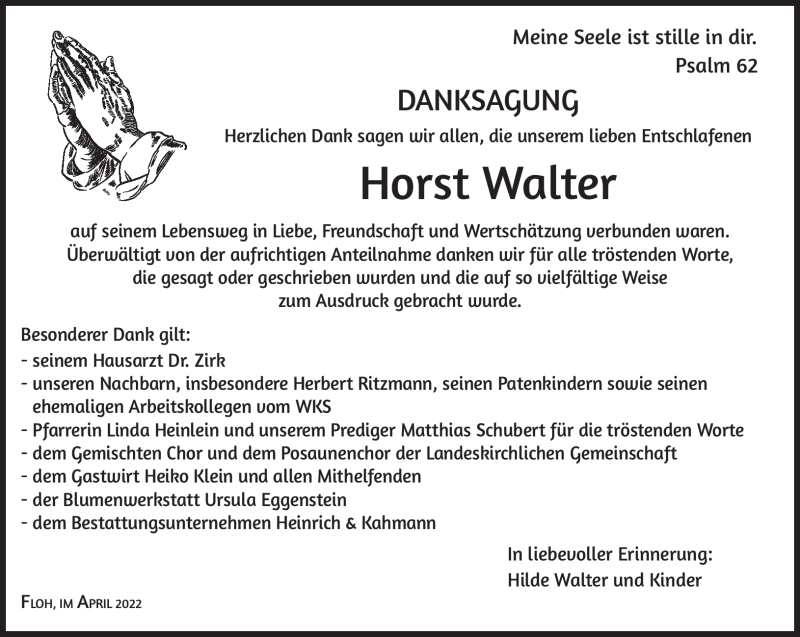 Meine Seele ist stille in dir.
Psalm 62

DANKSAGUNG

Herzlichen Dank sagen wir allen, die unserem lieben Entschlafenen

Horst Walter

auf seinem Lebensweg in Liebe, Freundschaft und Wertschätzung verbunden waren. Überwältigt von der aufrichtigen Anteilnahme danken wir für alle tröstenden Worte, die gesagt oder geschrieben wurden und die auf so vielfältige Weise zum Ausdruck gebracht wurde.

Besonderer Dank gilt:
- seinem Hausarzt Dr. Zirk
- unseren Nachbarn, insbesondere Herbert Ritzmann, seinen Patenkindern sowie seinen ehemaligen Arbeitskollegen vom WKS
- Pfarrerin Linda Heinlein und unserem Prediger Matthias Schubert für die tröstenden Worte
- dem Gemischten Chor und dem Posaunenchor der Landeskirchlichen Gemeinschaft
- dem Gastwirt Heiko Klein und allen Mithelfenden
- der Blumenwerkstatt Ursula Eggenstein
- dem Bestattungsunternehmen Heinrich & Kahmann

In liebevoller Erinnerung:
Hilde Walter und Kinder

Floh, im April 2022